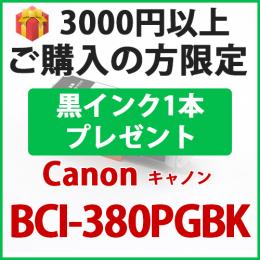 3000円以上
ご購入の方限定

黒インク1本
プレゼント

Canon キャノン

BCI-380PGBK